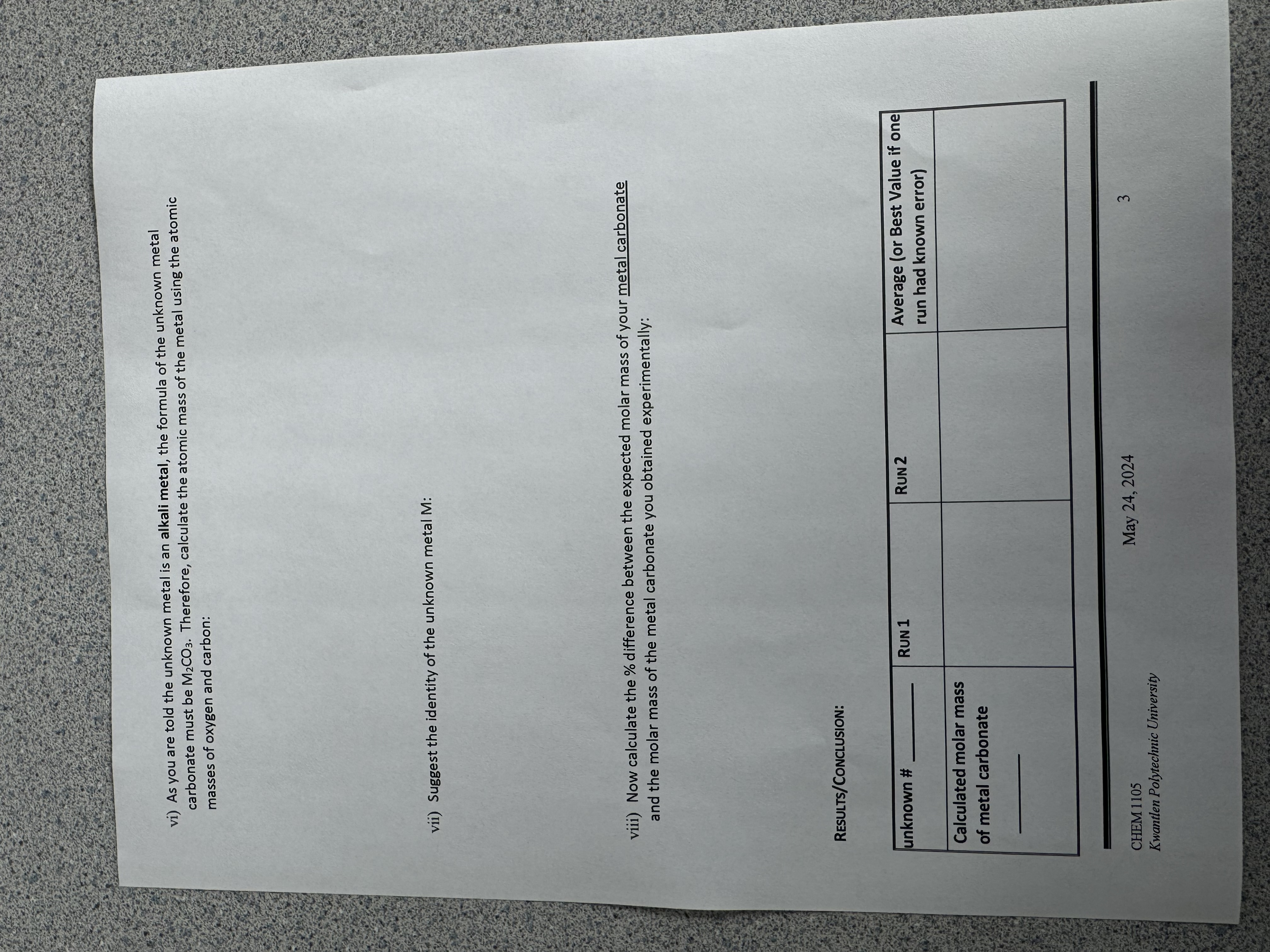 vi) As you are told the unknown metal is an alkali metal, the formula of the unknown metal carbonate must be $M_2CO_3$. Therefore, calculate the atomic mass of the metal using the atomic masses of oxygen and carbon:

vii) Suggest the identity of the unknown metal M:

viii) Now calculate the % difference between the expected molar mass of your metal carbonate and the molar mass of the metal carbonate you obtained experimentally:

RESULTS/CONCLUSION:

| unknown # ____ | RUN 1 | RUN 2 | Average (or Best Value if one run had known error) |
|---|---|---|---|
| Calculated molar mass of metal carbonate ____ | | | |

CHEM 1105
Kwantlen Polytechnic University

May 24, 2024

3